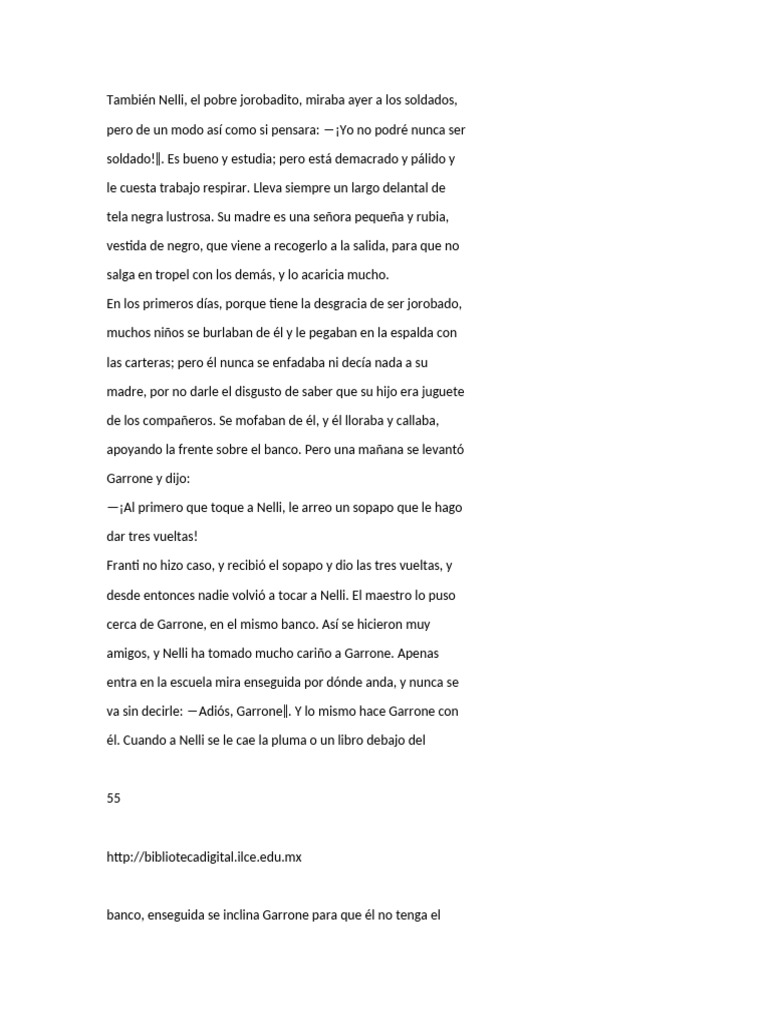 También Nelli, el pobre jorobadito, miraba ayer a los soldados, pero de un modo así como si pensara: —¡Yo no podré nunca ser soldado!‖. Es bueno y estudia; pero está demacrado y pálido y le cuesta trabajo respirar. Lleva siempre un largo delantal de tela negra lustrosa. Su madre es una señora pequeña y rubia, vestida de negro, que viene a recogerlo a la salida, para que no salga en tropel con los demás, y lo acaricia mucho.
En los primeros días, porque tiene la desgracia de ser jorobado, muchos niños se burlaban de él y le pegaban en la espalda con las carteras; pero él nunca se enfadaba ni decía nada a su madre, por no darle el disgusto de saber que su hijo era juguete de los compañeros. Se mofaban de él, y él lloraba y callaba, apoyando la frente sobre el banco. Pero una mañana se levantó Garrone y dijo:
—¡Al primero que toque a Nelli, le arreo un sopapo que le hago dar tres vueltas!
Franti no hizo caso, y recibió el sopapo y dio las tres vueltas, y desde entonces nadie volvió a tocar a Nelli. El maestro lo puso cerca de Garrone, en el mismo banco. Así se hicieron muy amigos, y Nelli ha tomado mucho cariño a Garrone. Apenas entra en la escuela mira enseguida por dónde anda, y nunca se va sin decirle: —Adiós, Garrone‖. Y lo mismo hace Garrone con él. Cuando a Nelli se le cae la pluma o un libro debajo del

55

http://bibliotecadigital.ilce.edu.mx

banco, enseguida se inclina Garrone para que él no tenga el